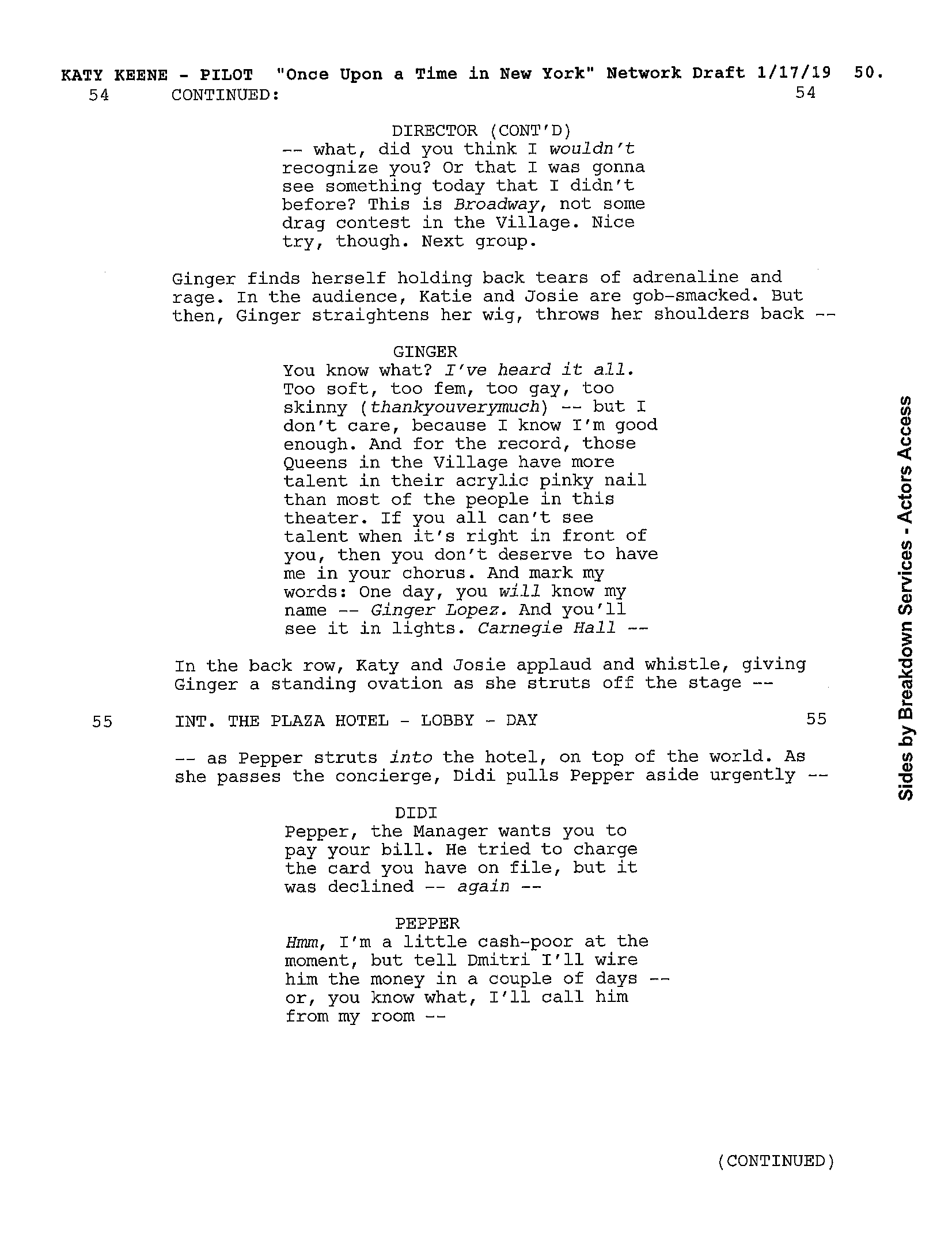 KATY KEENE - PILOT "Once Upon a Time in New York" Network Draft 1/17/19 50.
54 CONTINUED: 54

DIRECTOR (CONT'D)
-- what, did you think I wouldn't recognize you? Or that I was gonna see something today that I didn't before? This is Broadway, not some drag contest in the Village. Nice try, though. Next group.

Ginger finds herself holding back tears of adrenaline and rage. In the audience, Katie and Josie are gob-smacked. But then, Ginger straightens her wig, throws her shoulders back --

GINGER
You know what? I've heard it all. Too soft, too fem, too gay, too skinny (thankyouverymuch) -- but I don't care, because I know I'm good enough. And for the record, those Queens in the Village have more talent in their acrylic pinky nail than most of the people in this theater. If you all can't see talent when it's right in front of you, then you don't deserve to have me in your chorus. And mark my words: One day, you will know my name -- Ginger Lopez. And you'll see it in lights. Carnegie Hall --

In the back row, Katy and Josie applaud and whistle, giving Ginger a standing ovation as she struts off the stage --

55 INT. THE PLAZA HOTEL - LOBBY - DAY 55

-- as Pepper struts into the hotel, on top of the world. As she passes the concierge, Didi pulls Pepper aside urgently --

DIDI
Pepper, the Manager wants you to pay your bill. He tried to charge the card you have on file, but it was declined -- again --

PEPPER
Hmm, I'm a little cash-poor at the moment, but tell Dmitri I'll wire him the money in a couple of days -- or, you know what, I'll call him from my room --

(CONTINUED)

Sides by Breakdown Services - Actors Access